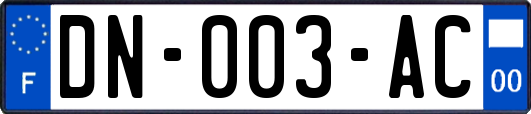 F
DN-003-AC
00